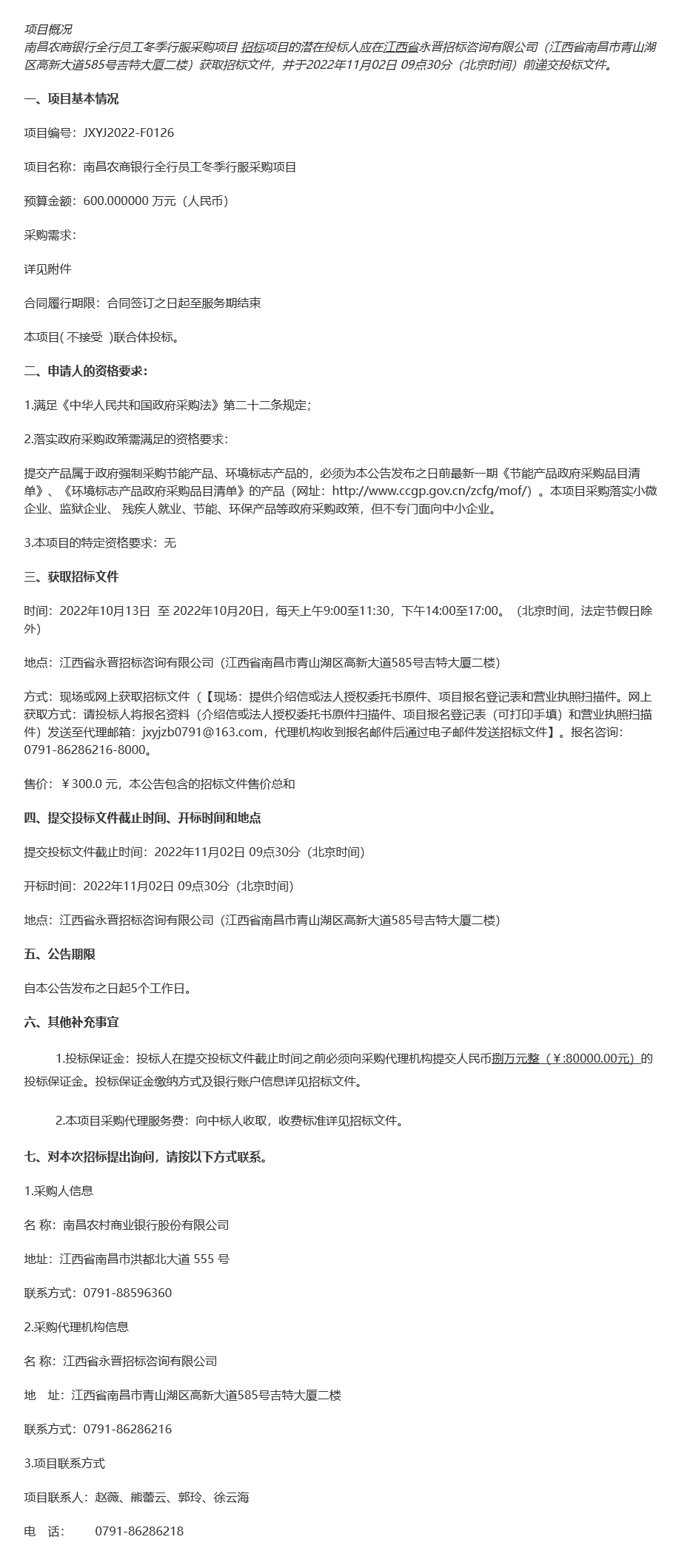 项目概况

南昌农商银行全行员工冬季行服采购项目 招标项目的潜在投标人应在江西省永晋招标咨询有限公司（江西省南昌市青山湖区高新大道585号吉特大厦二楼）获取招标文件，并于2022年11月02日 09点30分（北京时间）前递交投标文件。

一、项目基本情况

项目编号：JXYJ2022-F0126

项目名称：南昌农商银行全行员工冬季行服采购项目

预算金额：600.000000 万元（人民币）

采购需求：

详见附件

合同履行期限：合同签订之日起至服务期结束

本项目( 不接受 )联合体投标。

二、申请人的资格要求：

1.满足《中华人民共和国政府采购法》第二十二条规定；

2.落实政府采购政策需满足的资格要求：

提交产品属于政府强制采购节能产品、环境标志产品的，必须为本公告发布之日前最新一期《节能产品政府采购品目清单》、《环境标志产品政府采购品目清单》的产品（网址：http://www.ccgp.gov.cn/zcfg/mof/）。本项目采购落实小微企业、监狱企业、 残疾人就业、节能、环保产品等政府采购政策，但不专门面向中小企业。

3.本项目的特定资格要求：无

三、获取招标文件

时间：2022年10月13日 至 2022年10月20日，每天上午9:00至11:30，下午14:00至17:00。（北京时间，法定节假日除外)

地点：江西省永晋招标咨询有限公司（江西省南昌市青山湖区高新大道585号吉特大厦二楼)

方式：现场或网上获取招标文件（【现场：提供介绍信或法人授权委托书原件、项目报名登记表和营业执照扫描件。网上获取方式：请投标人将报名资料（介绍信或法人授权委托书原件扫描件、项目报名登记表（可打印手填）和营业执照扫描件）发送至代理邮箱：jxyjzb0791@163.com，代理机构收到报名邮件后通过电子邮件发送招标文件】。报名咨询：0791-86286216-8000。

售价：￥300.0 元，本公告包含的招标文件售价总和

四、提交投标文件截止时间、开标时间和地点

提交投标文件截止时间：2022年11月02日 09点30分（北京时间)

开标时间：2022年11月02日 09点30分（北京时间)

地点：江西省永晋招标咨询有限公司（江西省南昌市青山湖区高新大道585号吉特大厦二楼)

五、公告期限

自本公告发布之日起5个工作日。

六、其他补充事宜

1.投标保证金：投标人在提交投标文件截止时间之前必须向采购代理机构提交人民币捌万元整（￥:80000.00元）的投标保证金。投标保证金缴纳方式及银行账户信息详见招标文件。

2.本项目采购代理服务费：向中标人收取，收费标准详见招标文件。

七、对本次招标提出询问，请按以下方式联系。

1.采购人信息

名 称：南昌农村商业银行股份有限公司

地址：江西省南昌市洪都北大道 555 号

联系方式：0791-88596360

2.采购代理机构信息

名 称：江西省永晋招标咨询有限公司

地 址：江西省南昌市青山湖区高新大道585号吉特大厦二楼

联系方式：0791-86286216

3.项目联系方式

项目联系人：赵薇、熊蕾云、郭玲、徐云海

电 话： 0791-86286218